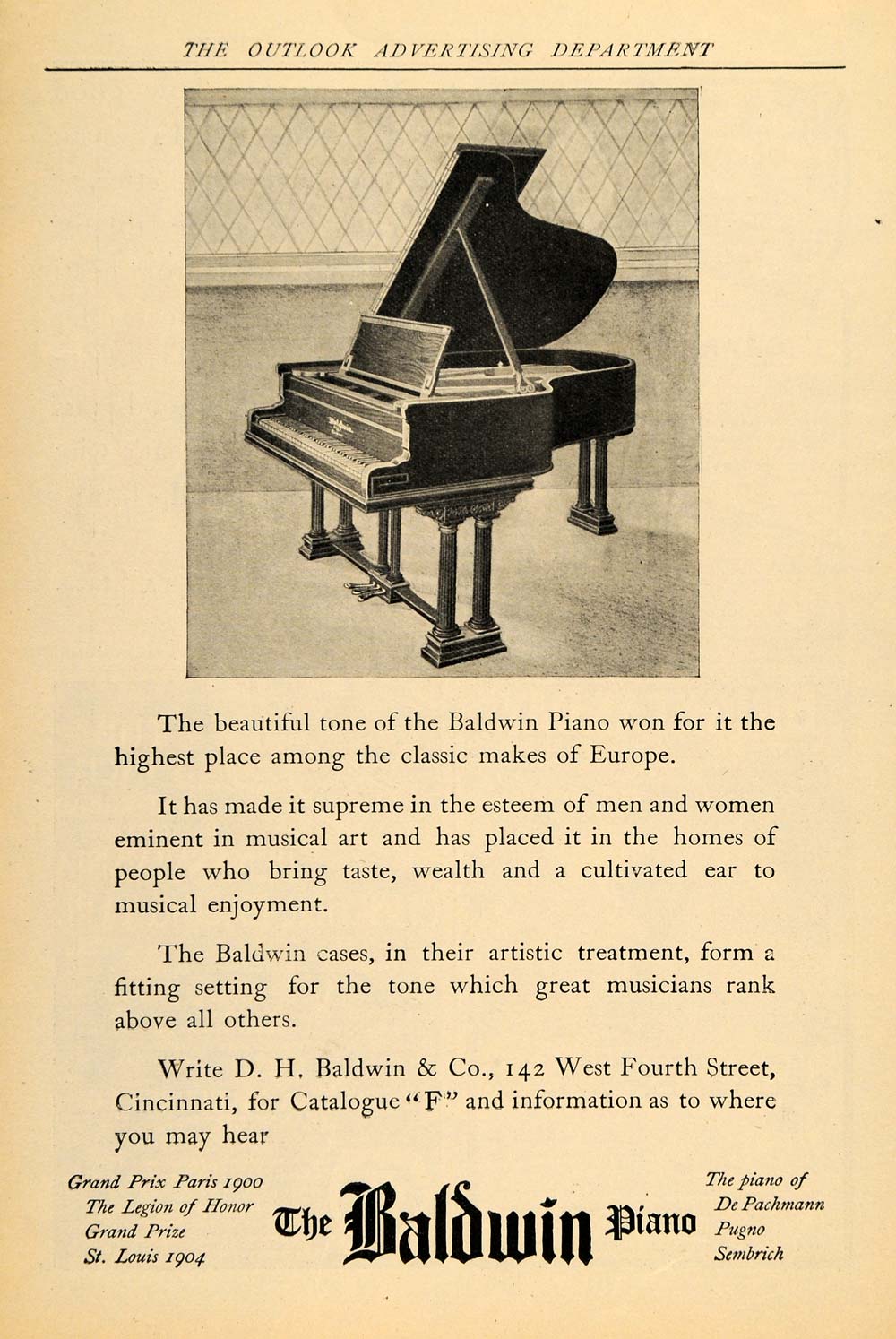 THE OUTLOOK ADVERTISING DEPARTMENT

The beautiful tone of the Baldwin Piano won for it the highest place among the classic makes of Europe.

It has made it supreme in the esteem of men and women eminent in musical art and has placed it in the homes of people who bring taste, wealth and a cultivated ear to musical enjoyment.

The Baldwin cases, in their artistic treatment, form a fitting setting for the tone which great musicians rank above all others.

Write D. H. Baldwin & Co., 142 West Fourth Street, Cincinnati, for Catalogue "F" and information as to where you may hear

Grand Prix Paris 1900
The Legion of Honor
Grand Prize
St. Louis 1904

The Baldwin Piano

The piano of
De Pachmann
Pugno
Sembrich